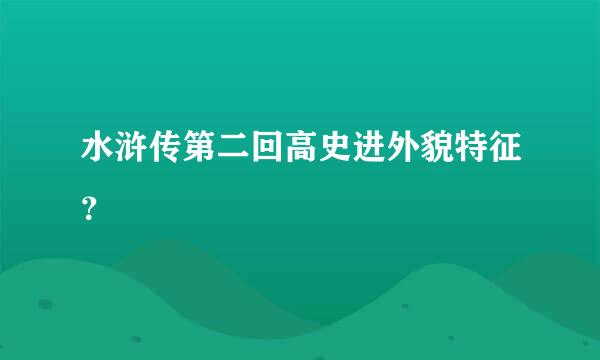 水浒传第二回高史进外貌特征？